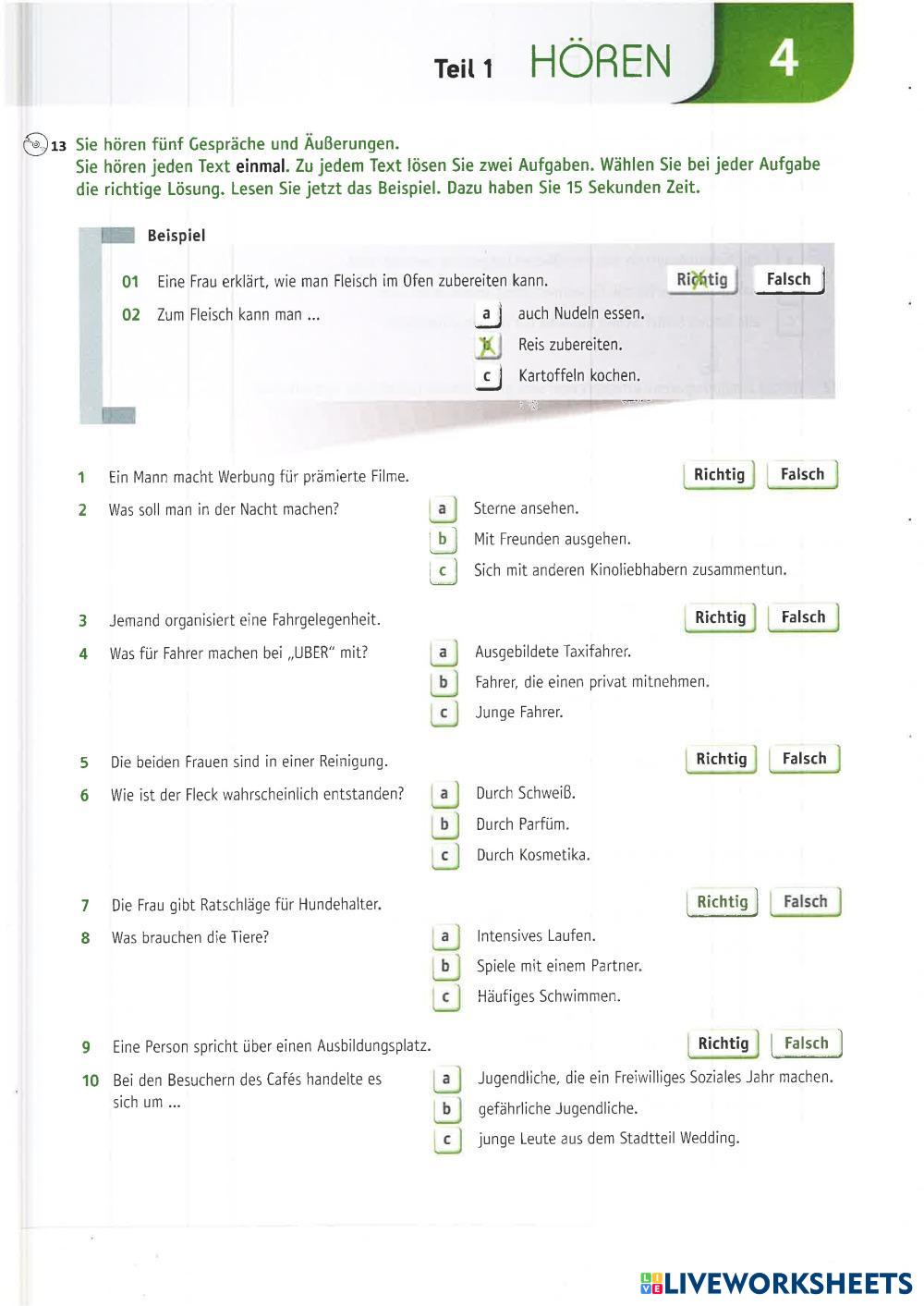 Teil 1 HÖREN 4

13 Sie hören fünf Gespräche und Äußerungen.
Sie hören jeden Text einmal. Zu jedem Text lösen Sie zwei Aufgaben. Wählen Sie bei jeder Aufgabe die richtige Lösung. Lesen Sie jetzt das Beispiel. Dazu haben Sie 15 Sekunden Zeit.

Beispiel

01 Eine Frau erklärt, wie man Fleisch im Ofen zubereiten kann. Richtig Falsch

02 Zum Fleisch kann man ...
a auch Nudeln essen.
b Reis zubereiten.
c Kartoffeln kochen.

1 Ein Mann macht Werbung für prämierte Filme. Richtig Falsch

2 Was soll man in der Nacht machen?
a Sterne ansehen.
b Mit Freunden ausgehen.
c Sich mit anderen Kinoliebhabern zusammentun.

3 Jemand organisiert eine Fahrgelegenheit. Richtig Falsch

4 Was für Fahrer machen bei „UBER" mit?
a Ausgebildete Taxifahrer.
b Fahrer, die einen privat mitnehmen.
c Junge Fahrer.

5 Die beiden Frauen sind in einer Reinigung. Richtig Falsch

6 Wie ist der Fleck wahrscheinlich entstanden?
a Durch Schweiß.
b Durch Parfüm.
c Durch Kosmetika.

7 Die Frau gibt Ratschläge für Hundehalter. Richtig Falsch

8 Was brauchen die Tiere?
a Intensives Laufen.
b Spiele mit einem Partner.
c Häufiges Schwimmen.

9 Eine Person spricht über einen Ausbildungsplatz. Richtig Falsch

10 Bei den Besuchern des Cafés handelte es sich um ...
a Jugendliche, die ein Freiwilliges Soziales Jahr machen.
b gefährliche Jugendliche.
c junge Leute aus dem Stadtteil Wedding.

LIVEWORKSHEETS